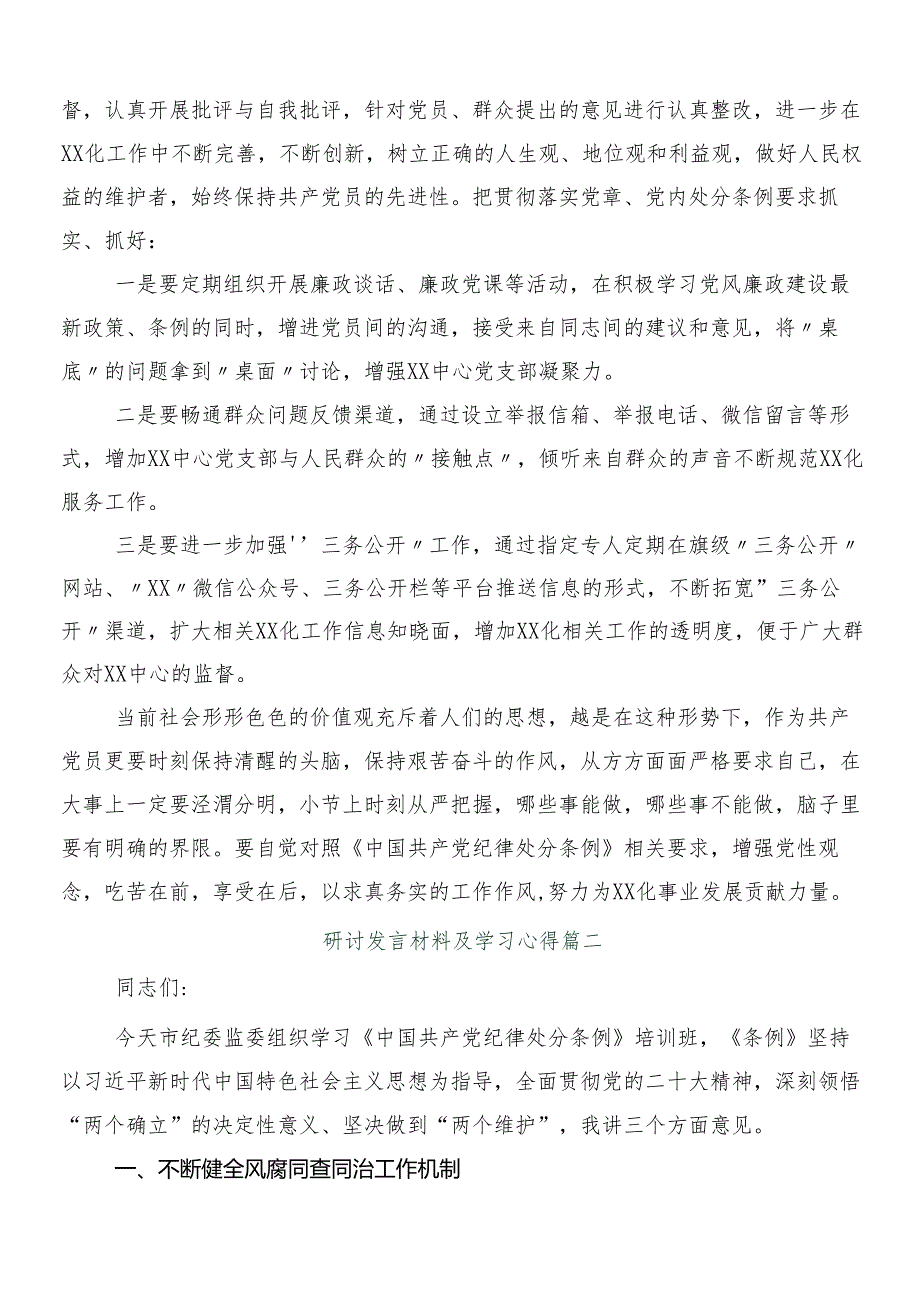 督，认真开展批评与自我批评，针对党员、群众提出的意见进行认真整改，进一步在XX化工作中不断完善，不断创新，树立正确的人生观、地位观和利益观，做好人民权益的维护者，始终保持共产党员的先进性。把贯彻落实党章、党内处分条例要求抓实、抓好：

一是要定期组织开展廉政谈话、廉政党课等活动，在积极学习党风廉政建设最新政策、条例的同时，增进党员间的沟通，接受来自同志间的建议和意见，将〃桌底〃的问题拿到〃桌面〃讨论，增强XX中心党支部凝聚力。

二是要畅通群众问题反馈渠道，通过设立举报信箱、举报电话、微信留言等形式，增加XX中心党支部与人民群众的〃接触点〃，倾听来自群众的声音不断规范XX化服务工作。

三是要进一步加强''三务公开〃工作，通过指定专人定期在旗级〃三务公开〃网站、〃XX〃微信公众号、三务公开栏等平台推送信息的形式，不断拓宽”三务公开〃渠道，扩大相关XX化工作信息知晓面，增加XX化相关工作的透明度，便于广大群众对XX中心的监督。

当前社会形形色色的价值观充斥着人们的思想，越是在这种形势下，作为共产党员更要时刻保持清醒的头脑，保持艰苦奋斗的作风，从方方面面严格要求自己，在大事上一定要泾渭分明，小节上时刻从严把握，哪些事能做，哪些事不能做，脑子里要有明确的界限。要自觉对照《中国共产党纪律处分条例》相关要求，增强党性观念，吃苦在前，享受在后，以求真务实的工作作风,努力为XX化事业发展贡献力量。

研讨发言材料及学习心得篇二

同志们:

今天市纪委监委组织学习《中国共产党纪律处分条例》培训班，《条例》坚持以习近平新时代中国特色社会主义思想为指导，全面贯彻党的二十大精神，深刻领悟“两个确立”的决定性意义、坚决做到“两个维护”，我讲三个方面意见。

一、不断健全风腐同查同治工作机制